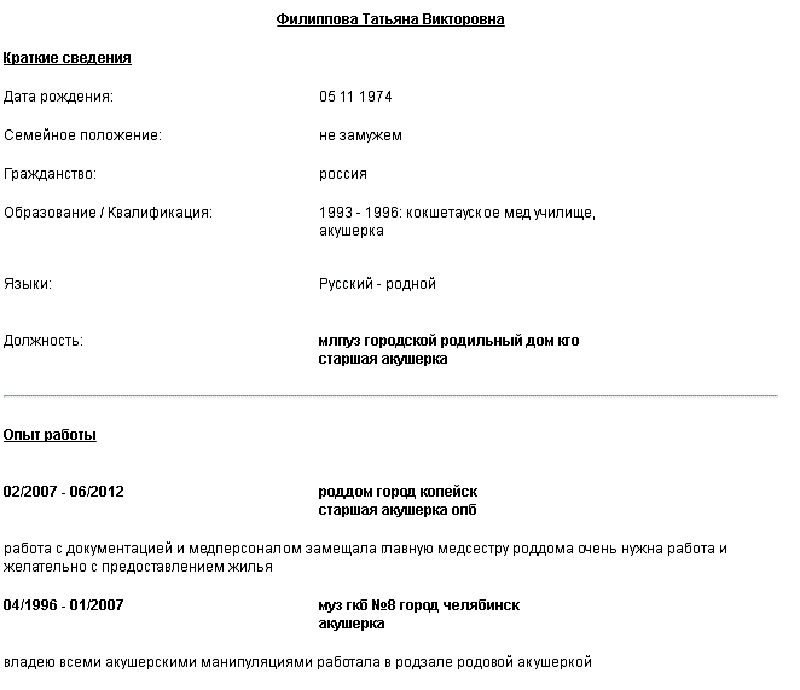 Филиппова Татьяна Викторовна

Краткие сведения

Дата рождения: 05 11 1974

Семейное положение: не замужем

Гражданство: россия

Образование / Квалификация: 1993 - 1996: кокшетауское мед училище, акушерка

Языки: Русский - родной

Должность: млпуз городской родильный дом кго старшая акушерка

Опыт работы

02/2007 - 06/2012 роддом город копейск старшая акушерка опб

работа с документацией и медперсоналом замещала главную медсестру роддома очень нужна работа и желательно с предоставлением жилья

04/1996 - 01/2007 муз гкб №8 город челябинск акушерка

владею всеми акушерскими манипуляциями работала в родзале родовой акушеркой